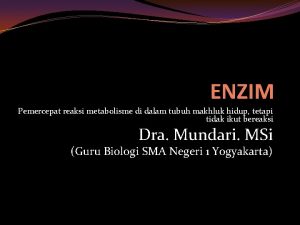 ENZIM

Pemercepat reaksi metabolisme di dalam tubuh makhluk hidup, tetapi tidak ikut bereaksi

Dra. Mundari. MSi

(Guru Biologi SMA Negeri 1 Yogyakarta)